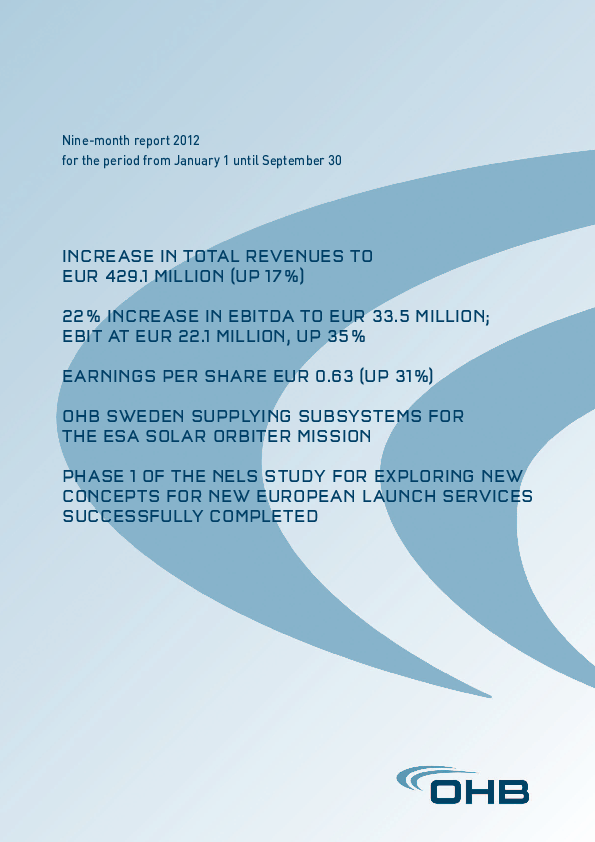 Nine-month report 2012
for the period from January 1 until September 30

INCREASE IN TOTAL REVENUES TO EUR 429.1 MILLION (UP 17%)

22% INCREASE IN EBITDA TO EUR 33.5 MILLION; EBIT AT EUR 22.1 MILLION, UP 35%

EARNINGS PER SHARE EUR 0.63 (UP 31%)

OHB SWEDEN SUPPLYING SUBSYSTEMS FOR THE ESA SOLAR ORBITER MISSION

PHASE 1 OF THE NELS STUDY FOR EXPLORING NEW CONCEPTS FOR NEW EUROPEAN LAUNCH SERVICES SUCCESSFULLY COMPLETED

OHB